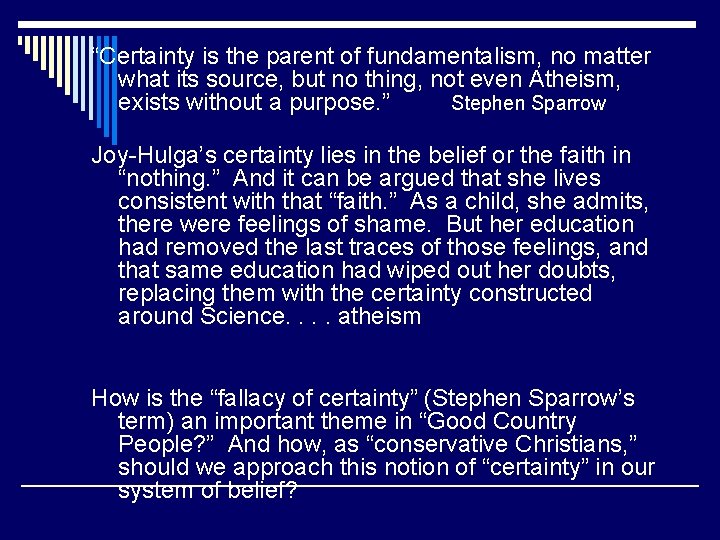 “Certainty is the parent of fundamentalism, no matter what its source, but no thing, not even Atheism, exists without a purpose.” Stephen Sparrow

Joy-Hulga’s certainty lies in the belief or the faith in “nothing.” And it can be argued that she lives consistent with that “faith.” As a child, she admits, there were feelings of shame. But her education had removed the last traces of those feelings, and that same education had wiped out her doubts, replacing them with the certainty constructed around Science. . . . atheism

How is the “fallacy of certainty” (Stephen Sparrow’s term) an important theme in “Good Country People?” And how, as “conservative Christians,” should we approach this notion of “certainty” in our system of belief?